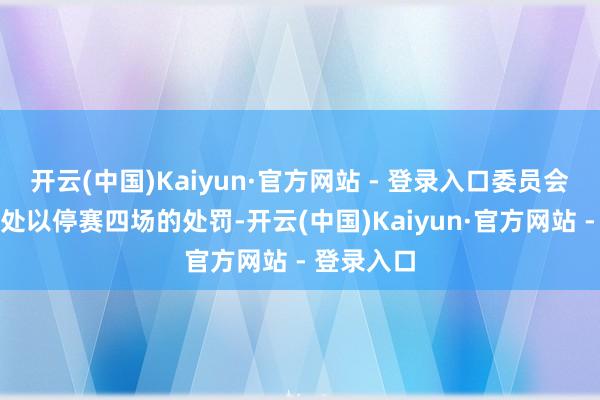 开云(中国)Kaiyun·官方网站 - 登录入口委员会处以停赛四场的处罚-开云(中国)Kaiyun·官方网站 - 官方网站 - 登录入口